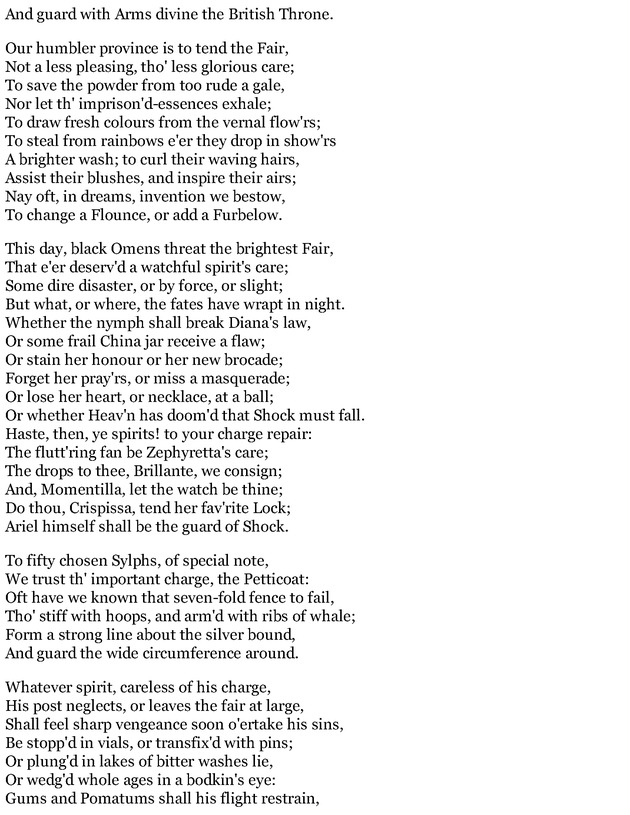 And guard with Arms divine the British Throne.

Our humbler province is to tend the Fair,
Not a less pleasing, tho' less glorious care;
To save the powder from too rude a gale,
Nor let th' imprison'd-essences exhale;
To draw fresh colours from the vernal flow'rs;
To steal from rainbows e'er they drop in show'rs
A brighter wash; to curl their waving hairs,
Assist their blushes, and inspire their airs;
Nay oft, in dreams, invention we bestow,
To change a Flounce, or add a Furbelow.

This day, black Omens threat the brightest Fair,
That e'er deserv'd a watchful spirit's care;
Some dire disaster, or by force, or slight;
But what, or where, the fates have wrapt in night.
Whether the nymph shall break Diana's law,
Or some frail China jar receive a flaw;
Or stain her honour or her new brocade;
Forget her pray'rs, or miss a masquerade;
Or lose her heart, or necklace, at a ball;
Or whether Heav'n has doom'd that Shock must fall.
Haste, then, ye spirits! to your charge repair:
The flutt'ring fan be Zephyretta's care;
The drops to thee, Brillante, we consign;
And, Momentilla, let the watch be thine;
Do thou, Crispissa, tend her fav'rite Lock;
Ariel himself shall be the guard of Shock.

To fifty chosen Sylphs, of special note,
We trust th' important charge, the Petticoat:
Oft have we known that seven-fold fence to fail,
Tho' stiff with hoops, and arm'd with ribs of whale;
Form a strong line about the silver bound,
And guard the wide circumference around.

Whatever spirit, careless of his charge,
His post neglects, or leaves the fair at large,
Shall feel sharp vengeance soon o'ertake his sins,
Be stopp'd in vials, or transfix'd with pins;
Or plung'd in lakes of bitter washes lie,
Or wedg'd whole ages in a bodkin's eye:
Gums and Pomatums shall his flight restrain,